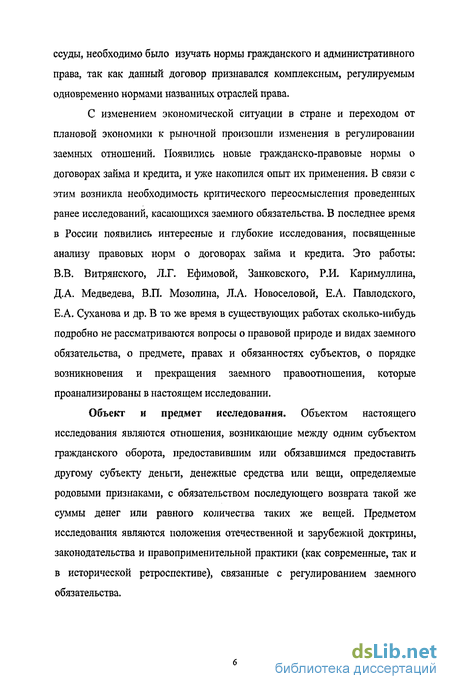 ссуды, необходимо было изучать нормы гражданского и административного права, так как данный договор признавался комплексным, регулируемым одновременно нормами названных отраслей права.

С изменением экономической ситуации в стране и переходом от плановой экономики к рыночной произошли изменения в регулировании заемных отношений. Появились новые гражданско-правовые нормы о договорах займа и кредита, и уже накопился опыт их применения. В связи с этим возникла необходимость критического переосмысления проведенных ранее исследований, касающихся заемного обязательства. В последнее время в России появились интересные и глубокие исследования, посвященные анализу правовых норм о договорах займа и кредита. Это работы: В.В. Витрянского, Л.Г. Ефимовой, Занковского, Р.И. Каримуллина, Д.А. Медведева, В.П. Мозолина, Л.А. Новоселовой, Е.А. Павлодского, Е.А. Суханова и др. В то же время в существующих работах сколько-нибудь подробно не рассматриваются вопросы о правовой природе и видах заемного обязательства, о предмете, правах и обязанностях субъектов, о порядке возникновения и прекращения заемного правоотношения, которые проанализированы в настоящем исследовании.

Объект и предмет исследования. Объектом настоящего исследования являются отношения, возникающие между одним субъектом гражданского оборота, предоставившим или обязавшимся предоставить другому субъекту деньги, денежные средства или вещи, определяемые родовыми признаками, с обязательством последующего возврата такой же суммы денег или равного количества таких же вещей. Предметом исследования являются положения отечественной и зарубежной доктрины, законодательства и правоприменительной практики (как современные, так и в исторической ретроспективе), связанные с регулированием заемного обязательства.

6

dsLib.net
библиотека диссертаций